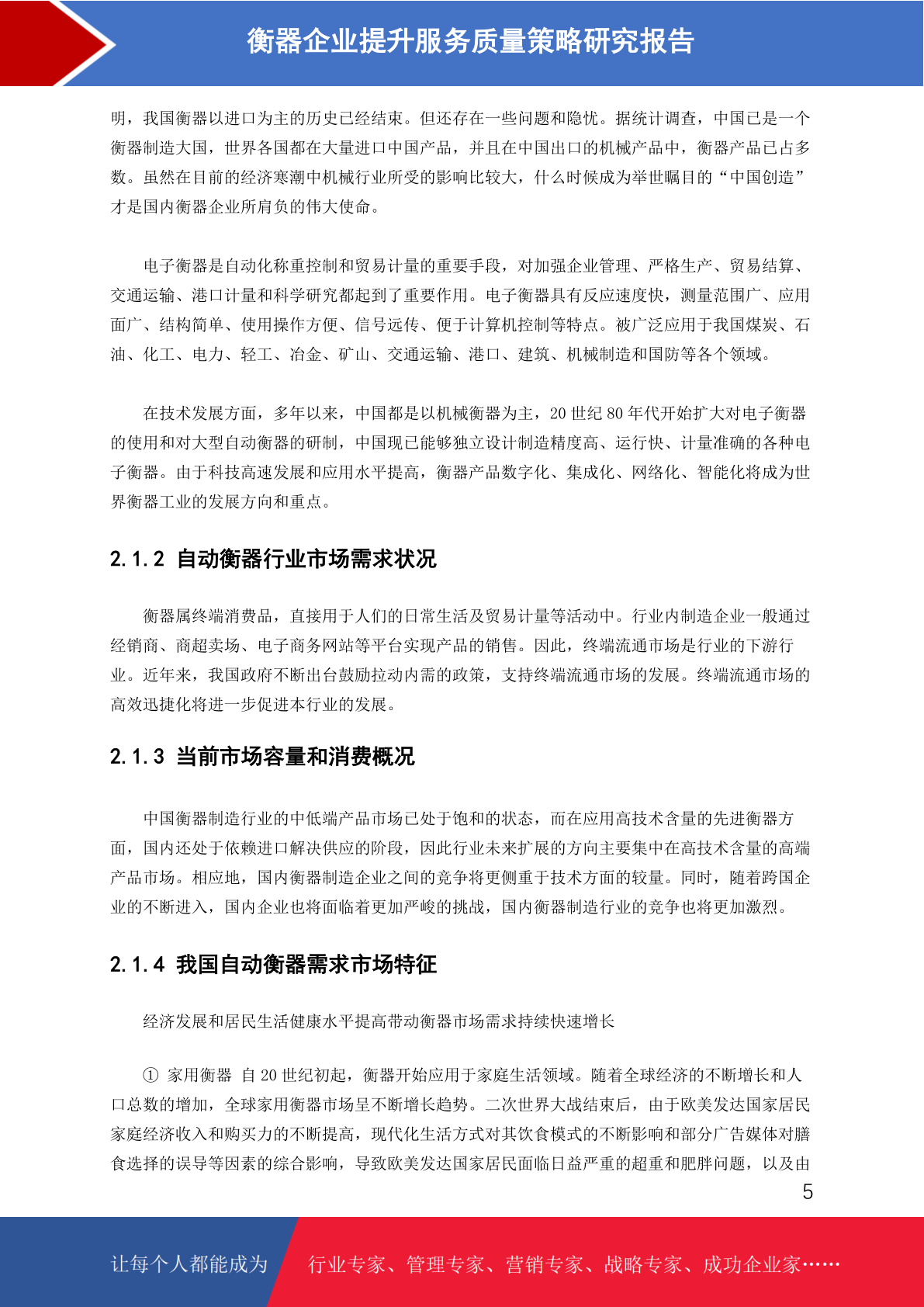 衡器企业提升服务质量策略研究报告

明，我国衡器以进口为主的历史已经结束。但还存在一些问题和隐忧。据统计调查，中国已是一个衡器制造大国，世界各国都在大量进口中国产品，并且在中国出口的机械产品中，衡器产品已占多数。虽然在目前的经济寒潮中机械行业所受的影响比较大，什么时候成为举世瞩目的“中国创造”才是国内衡器企业所肩负的伟大使命。

电子衡器是自动化称重控制和贸易计量的重要手段，对加强企业管理、严格生产、贸易结算、交通运输、港口计量和科学研究都起到了重要作用。电子衡器具有反应速度快，测量范围广、应用面广、结构简单、使用操作方便、信号远传、便于计算机控制等特点。被广泛应用于我国煤炭、石油、化工、电力、轻工、冶金、矿山、交通运输、港口、建筑、机械制造和国防等各个领域。

在技术发展方面，多年以来，中国都是以机械衡器为主，20 世纪 80 年代开始扩大对电子衡器的使用和对大型自动衡器的研制，中国现已能够独立设计制造精度高、运行快、计量准确的各种电子衡器。由于科技高速发展和应用水平提高，衡器产品数字化、集成化、网络化、智能化将成为世界衡器工业的发展方向和重点。

2.1.2 自动衡器行业市场需求状况

衡器属终端消费品，直接用于人们的日常生活及贸易计量等活动中。行业内制造企业一般通过经销商、商超卖场、电子商务网站等平台实现产品的销售。因此，终端流通市场是行业的下游行业。近年来，我国政府不断出台鼓励拉动内需的政策，支持终端流通市场的发展。终端流通市场的高效迅捷化将进一步促进本行业的发展。

2.1.3 当前市场容量和消费概况

中国衡器制造行业的中低端产品市场已处于饱和的状态，而在应用高技术含量的先进衡器方面，国内还处于依赖进口解决供应的阶段，因此行业未来扩展的方向主要集中在高技术含量的高端产品市场。相应地，国内衡器制造企业之间的竞争将更侧重于技术方面的较量。同时，随着跨国企业的不断进入，国内企业也将面临着更加严峻的挑战，国内衡器制造行业的竞争也将更加激烈。

2.1.4 我国自动衡器需求市场特征

经济发展和居民生活健康水平提高带动衡器市场需求持续快速增长

① 家用衡器 自 20 世纪初起，衡器开始应用于家庭生活领域。随着全球经济的不断增长和人口总数的增加，全球家用衡器市场呈不断增长趋势。二次世界大战结束后，由于欧美发达国家居民家庭经济收入和购买力的不断提高，现代化生活方式对其饮食模式的不断影响和部分广告媒体对膳食选择的误导等因素的综合影响，导致欧美发达国家居民面临日益严重的超重和肥胖问题，以及由

5

让每个人都能成为 行业专家、管理专家、营销专家、战略专家、成功企业家……